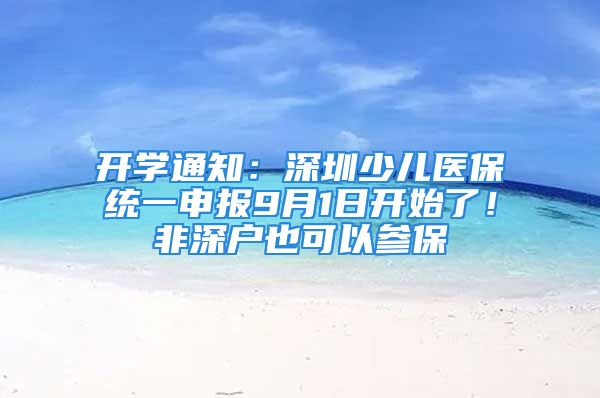 开学通知：深圳少儿医保统一申报9月1日开始了！非深户也可以参保